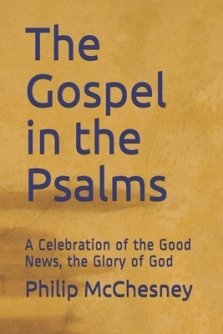 The Gospel in the Psalms

A Celebration of the Good News, the Glory of God

Philip McChesney